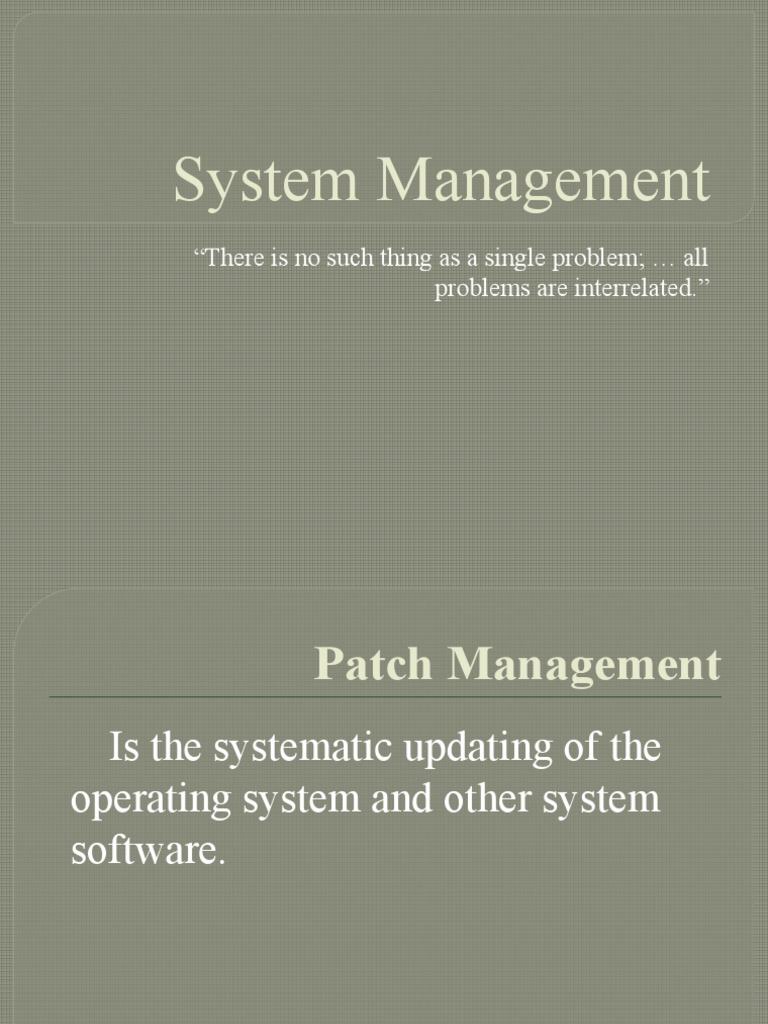 System Management

"There is no such thing as a single problem; … all problems are interrelated."

Patch Management

Is the systematic updating of the operating system and other system software.